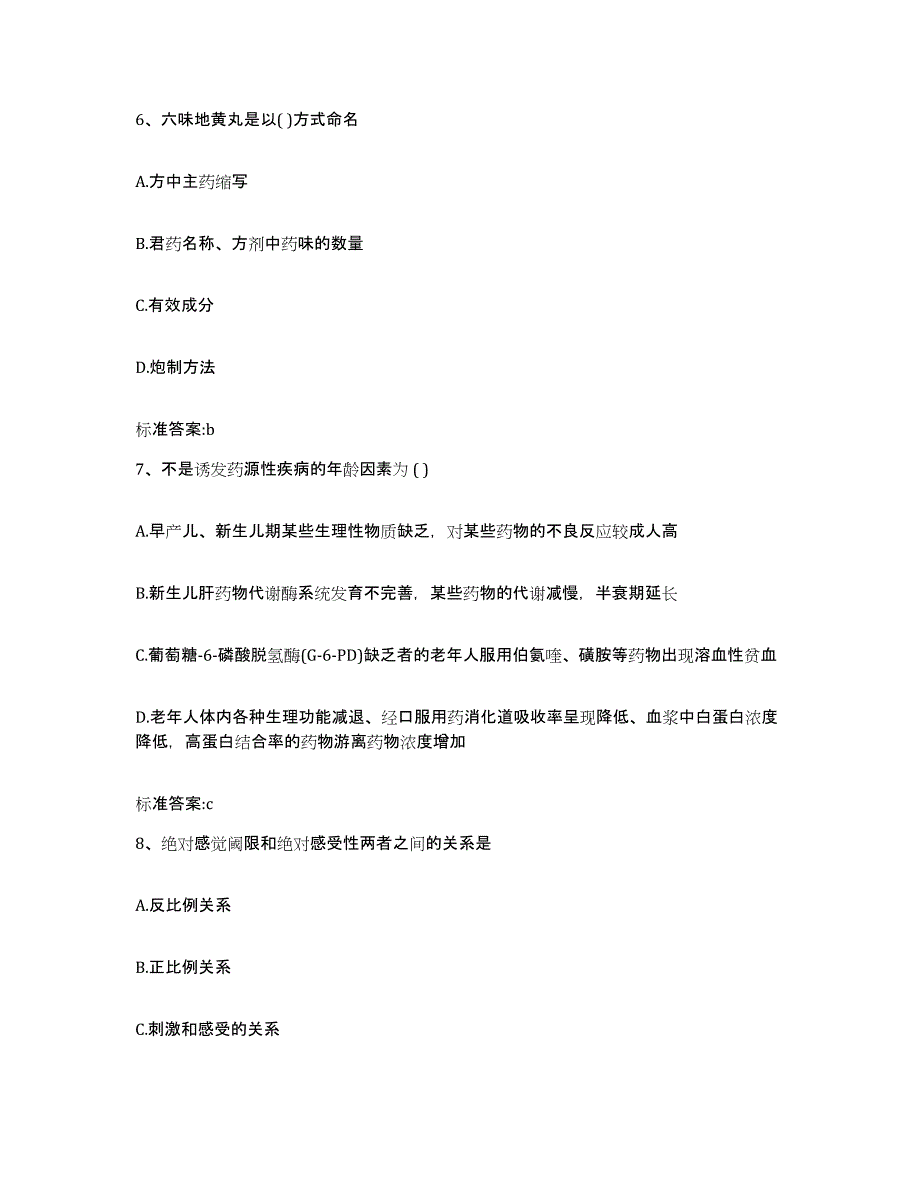 6、六味地黄丸是以( )方式命名

A.方中主药缩写

B.君药名称、方剂中药味的数量

C.有效成分

D.炮制方法

标准答案:b

7、不是诱发药源性疾病的年龄因素为 ( )

A.早产儿、新生儿期某些生理性物质缺乏，对某些药物的不良反应较成人高

B.新生儿肝药物代谢酶系统发育不完善，某些药物的代谢减慢，半衰期延长

C.葡萄糖-6-磷酸脱氢酶(G-6-PD)缺乏者的老年人服用伯氨喹、磺胺等药物出现溶血性贫血

D.老年人体内各种生理功能减退、经口服用药消化道吸收率呈现降低、血浆中白蛋白浓度降低，高蛋白结合率的药物游离药物浓度增加

标准答案:c

8、绝对感觉阈限和绝对感受性两者之间的关系是

A.反比例关系

B.正比例关系

C.刺激和感受的关系